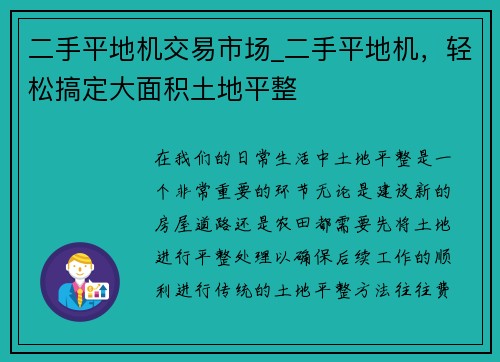 二手平地机交易市场_二手平地机，轻松搞定大面积土地平整

在我们的日常生活中土地平整是一个非常重要的环节无论是建设新的房屋道路还是农田都需要先将土地进行平整处理以确保后续工作的顺利进行传统的土地平整方法往往费